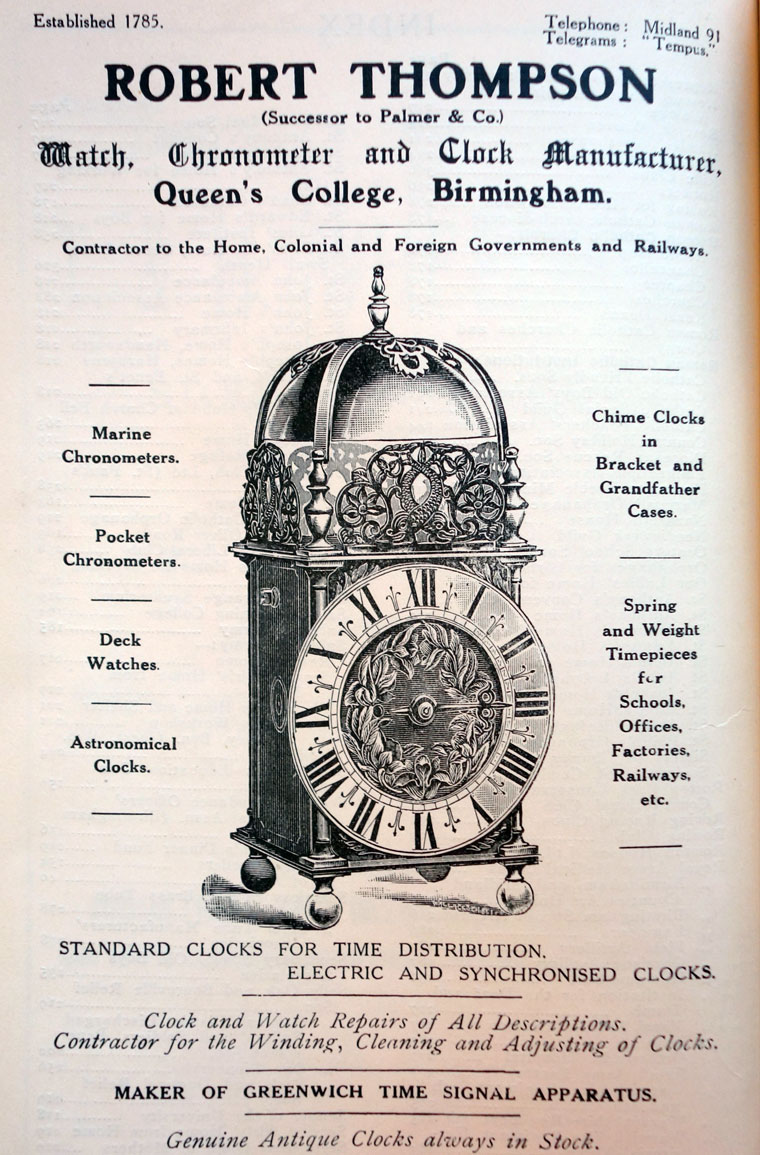 Established 1785.

Telephone: Midland 91
Telegrams: "Tempus."

ROBERT THOMPSON
(Successor to Palmer & Co.)

Watch, Chronometer and Clock Manufacturer,
Queen's College, Birmingham.

Contractor to the Home, Colonial and Foreign Governments and Railways.

Marine Chronometers.

Pocket Chronometers.

Deck Watches.

Astronomical Clocks.

Chime Clocks in Bracket and Grandfather Cases.

Spring and Weight Timepieces for Schools, Offices, Factories, Railways, etc.

STANDARD CLOCKS FOR TIME DISTRIBUTION.
ELECTRIC AND SYNCHRONISED CLOCKS.

Clock and Watch Repairs of All Descriptions.
Contractor for the Winding, Cleaning and Adjusting of Clocks.

MAKER OF GREENWICH TIME SIGNAL APPARATUS.

Genuine Antique Clocks always in Stock.